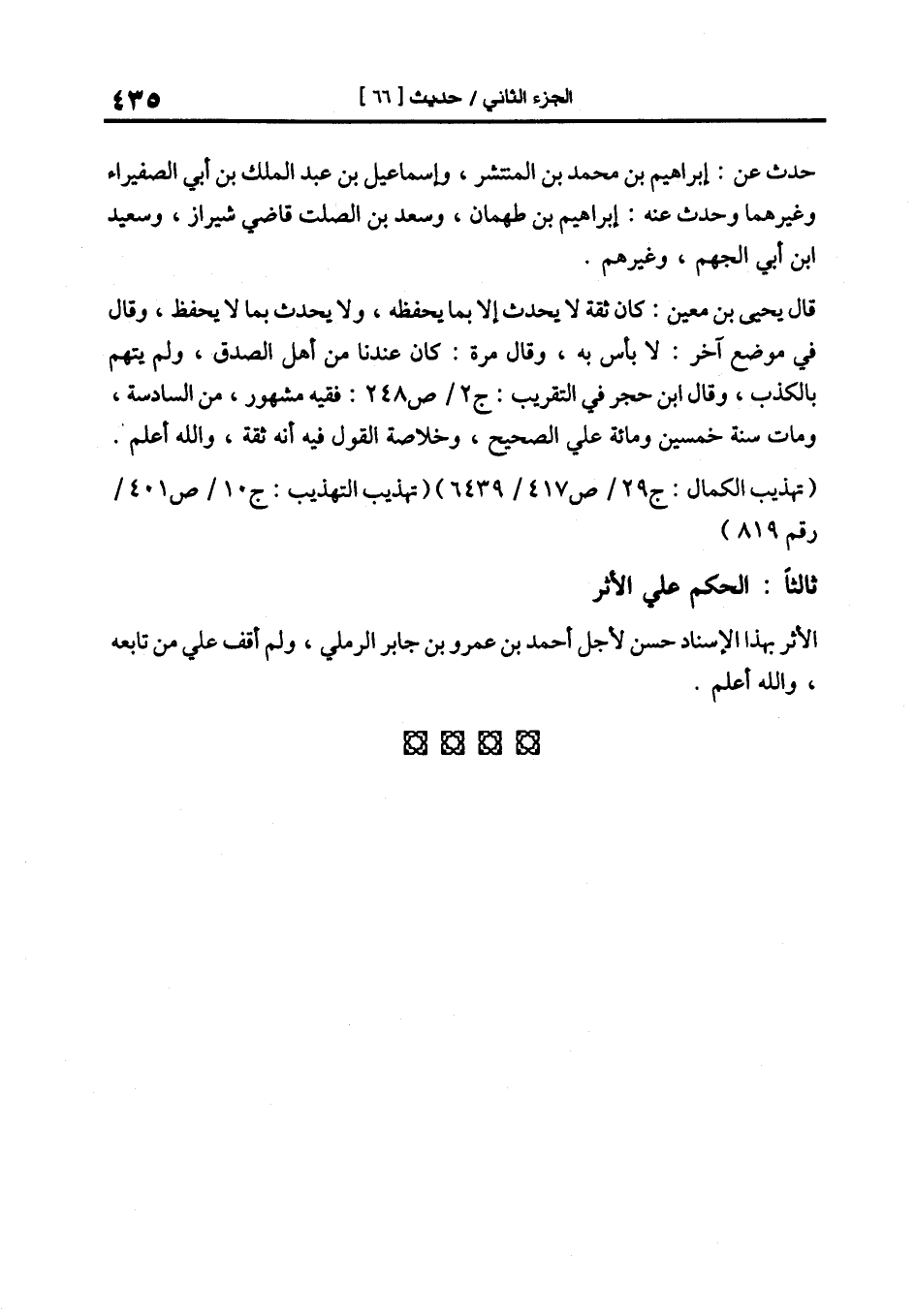 الجزء الثاني / حديث [ ٦٦ ] ٤٣٥

حدث عن : إبراهيم بن محمد بن المنتشر ، وإسماعيل بن عبد الملك بن أبي الصفيراء وغيرهما وحدث عنه : إبراهيم بن طهمان ، وسعد بن الصلت قاضي شيراز ، وسعيد ابن أبي الجهم ، وغيرهم .

قال يحيى بن معين : كان ثقة لا يحدث إلا بما يحفظه ، ولا يحدث بما لا يحفظ ، وقال في موضع آخر : لا بأس به ، وقال مرة : كان عندنا من أهل الصدق ، ولم يتهم بالكذب ، وقال ابن حجر في التقريب : ج٢ / ص٢٤٨ : فقيه مشهور ، من السادسة ، ومات سنة خمسين ومائة علي الصحيح ، وخلاصة القول فيه أنه ثقة ، والله أعلم .

( تهذيب الكمال : ج٢٩ / ص٤١٧ / ٦٤٣٩ ) ( تهذيب التهذيب : ج١٠ / ص٤٠١ / رقم ٨١٩ )

ثالثاً : الحكم علي الأثر

الأثر بهذا الإسناد حسن لأجل أحمد بن عمرو بن جابر الرملي ، ولم أقف علي من تابعه ، والله أعلم .